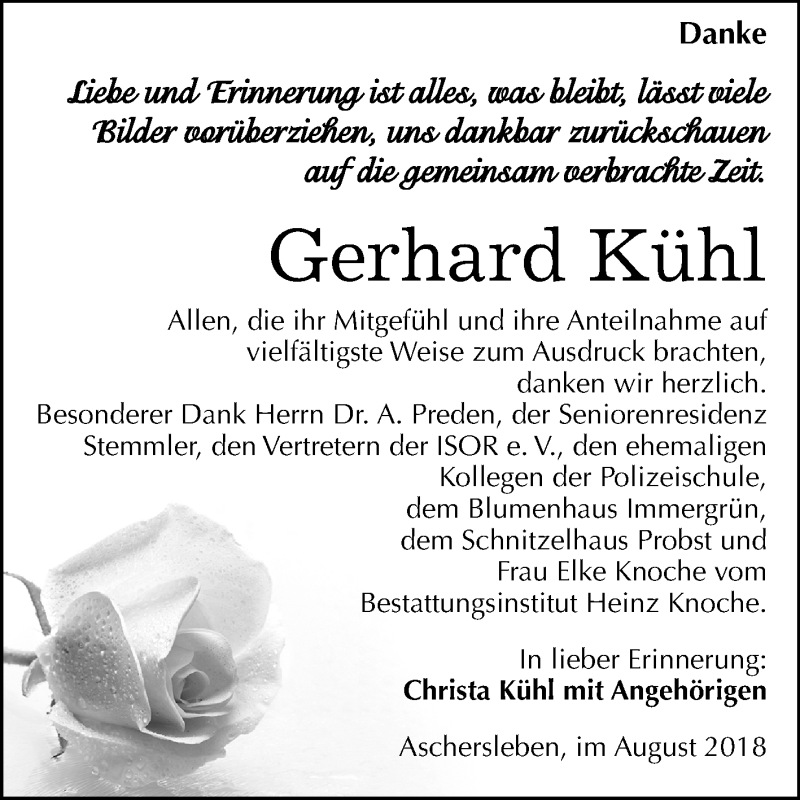 Danke

Liebe und Erinnerung ist alles, was bleibt, lässt viele Bilder vorüberziehen, uns dankbar zurückschauen auf die gemeinsam verbrachte Zeit.

Gerhard Kühl

Allen, die ihr Mitgefühl und ihre Anteilnahme auf vielfältigste Weise zum Ausdruck brachten, danken wir herzlich.
Besonderer Dank Herrn Dr. A. Preden, der Seniorenresidenz Stemmler, den Vertretern der ISOR e. V., den ehemaligen Kollegen der Polizeischule, dem Blumenhaus Immergrün, dem Schnitzelhaus Probst und Frau Elke Knoche vom Bestattungsinstitut Heinz Knoche.

In lieber Erinnerung:
Christa Kühl mit Angehörigen

Aschersleben, im August 2018